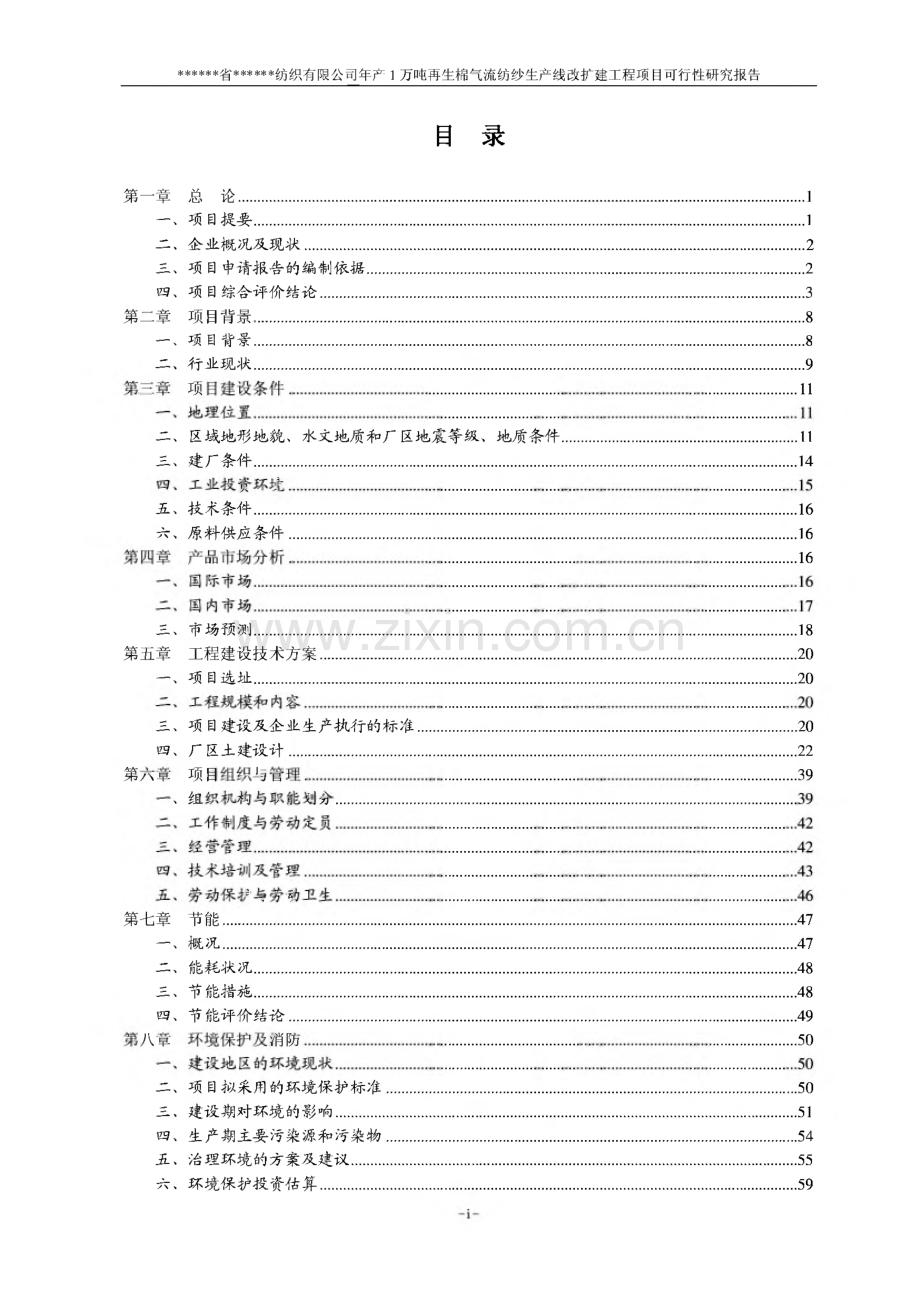 ******省******纺织有限公司年产1万吨再生棉气流纺纱生产线改扩建工程项目可行性研究报告

目 录

第一章 总 论 1
一、项目提要 1
二、企业概况及现状 2
三、项目申请报告的编制依据 2
四、项目综合评价结论 3
第二章 项目背景 8
一、项目背景 8
二、行业现状 9
第三章 项目建设条件 11
一、地理位置 11
二、区域地形地貌、水文地质和厂区地震等级、地质条件 11
三、建厂条件 14
四、工业投资环境 15
五、技术条件 16
六、原料供应条件 16
第四章 产品市场分析 16
一、国际市场 16
二、国内市场 17
三、市场预测 18
第五章 工程建设技术方案 20
一、项目选址 20
二、工程规模和内容 20
三、项目建设及企业生产执行的标准 20
四、厂区土建设计 22
第六章 项目组织与管理 39
一、组织机构与职能划分 39
二、工作制度与劳动定员 42
三、经营管理 42
四、技术培训及管理 43
五、劳动保护与劳动卫生 46
第七章 节能 47
一、概况 47
二、能耗状况 48
三、节能措施 48
四、节能评价结论 49
第八章 环境保护及消防 50
一、建设地区的环境现状 50
二、项目拟采用的环境保护标准 50
三、建设期对环境的影响 51
四、生产期主要污染源和污染物 54
五、治理环境的方案及建议 55
六、环境保护投资估算 59

-i-

www.zixin.com.cn